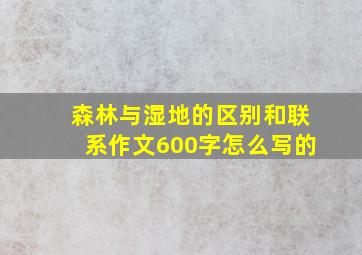 森林与湿地的区别和联系作文600字怎么写的